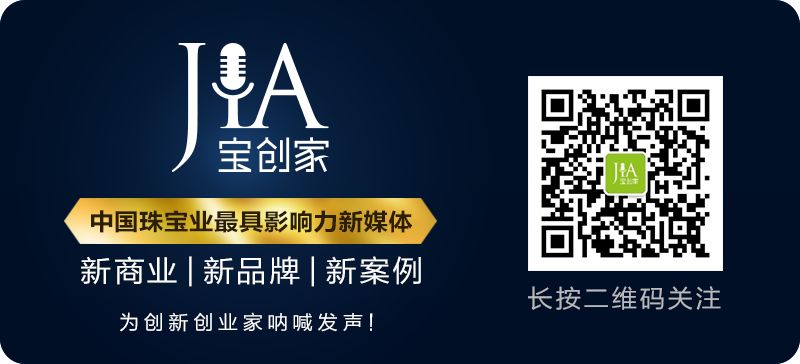 JIA
宝创家

中国珠宝业最具影响力新媒体

新商业 | 新品牌 | 新案例

为创新创业家呐喊发声！

JIA
宝创家

长按二维码关注